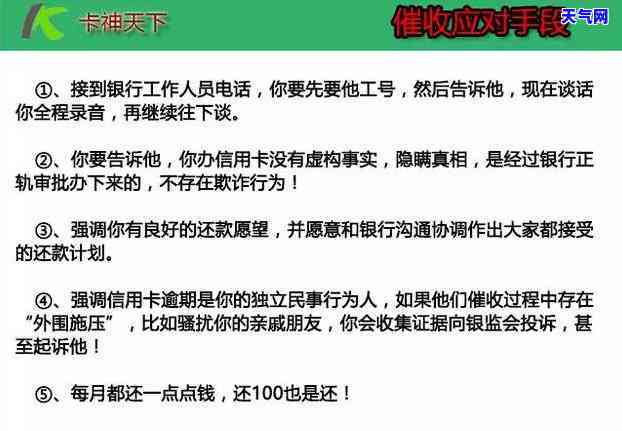 卡神天下

催收应对手段

天气网

①、接到银行工作人员电话，你要先要他工号，然后告诉他，现在谈话你全程录音，再继续往下谈。

②、你要告诉他，你办信用卡没有虚构事实，隐瞒真相，是经过银行正轨审批办下来的，不存在欺诈行为！

③、强调你有良好的还款愿望，并愿意和银行沟通协调作出大家都接受的还款计划。

④、强调信用卡逾期是你的独立民事行为人，如果他们催收过程中存在“外围施压”，比如骚扰你的亲戚朋友，你会收集证据向银监会投诉，甚至起诉他！

⑤、每月都还一点点钱，还100也是还！